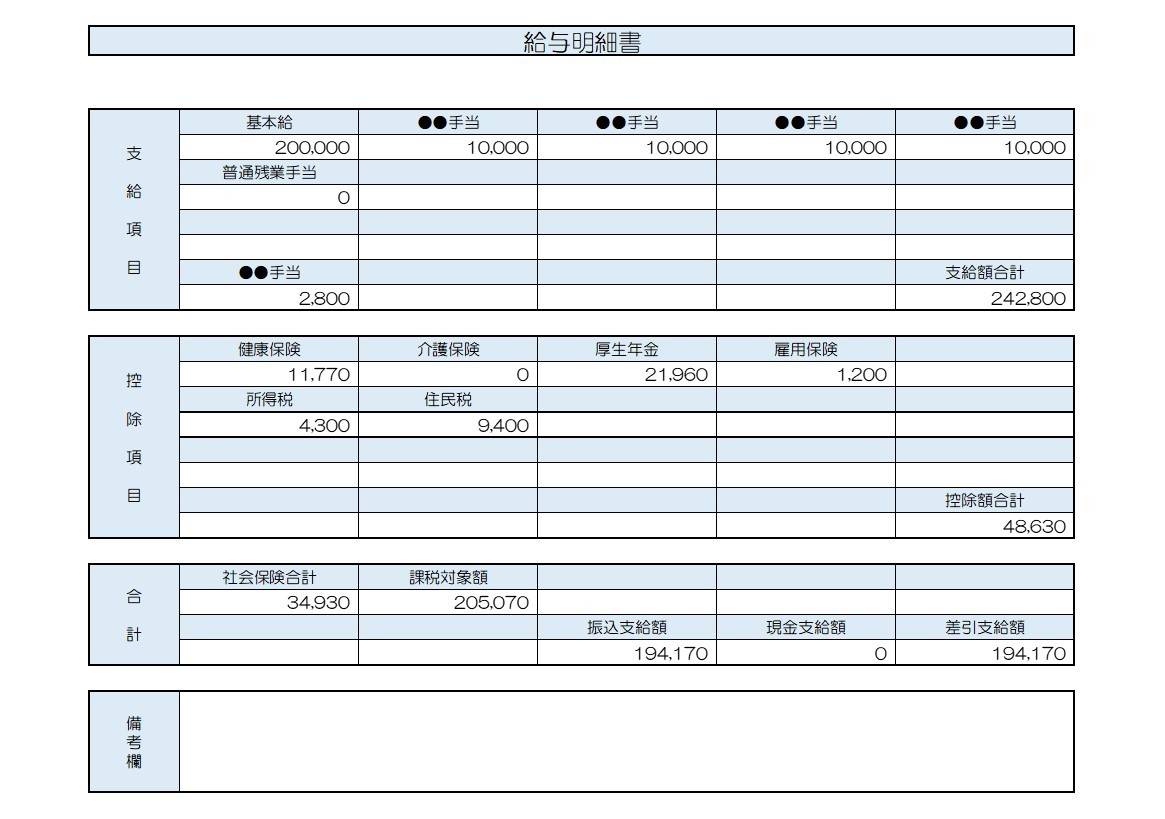 給与明細書

| 支給項目 | 基本給 | ●●手当 | ●●手当 | ●●手当 | ●●手当 |
|---|---|---|---|---|---|
| | 200,000 | 10,000 | 10,000 | 10,000 | 10,000 |
| | 普通残業手当 | | | | |
| | 0 | | | | |
| | | | | | |
| | | | | | |
| | ●●手当 | | | | 支給額合計 |
| | 2,800 | | | | 242,800 |

| 控除項目 | 健康保険 | 介護保険 | 厚生年金 | 雇用保険 | |
|---|---|---|---|---|---|
| | 11,770 | 0 | 21,960 | 1,200 | |
| | 所得税 | 住民税 | | | |
| | 4,300 | 9,400 | | | |
| | | | | | |
| | | | | | |
| | | | | | 控除額合計 |
| | | | | | 48,630 |

| 合計 | 社会保険合計 | 課税対象額 | | | |
|---|---|---|---|---|---|
| | 34,930 | 205,070 | | | |
| | | | 振込支給額 | 現金支給額 | 差引支給額 |
| | | | 194,170 | 0 | 194,170 |

備考欄